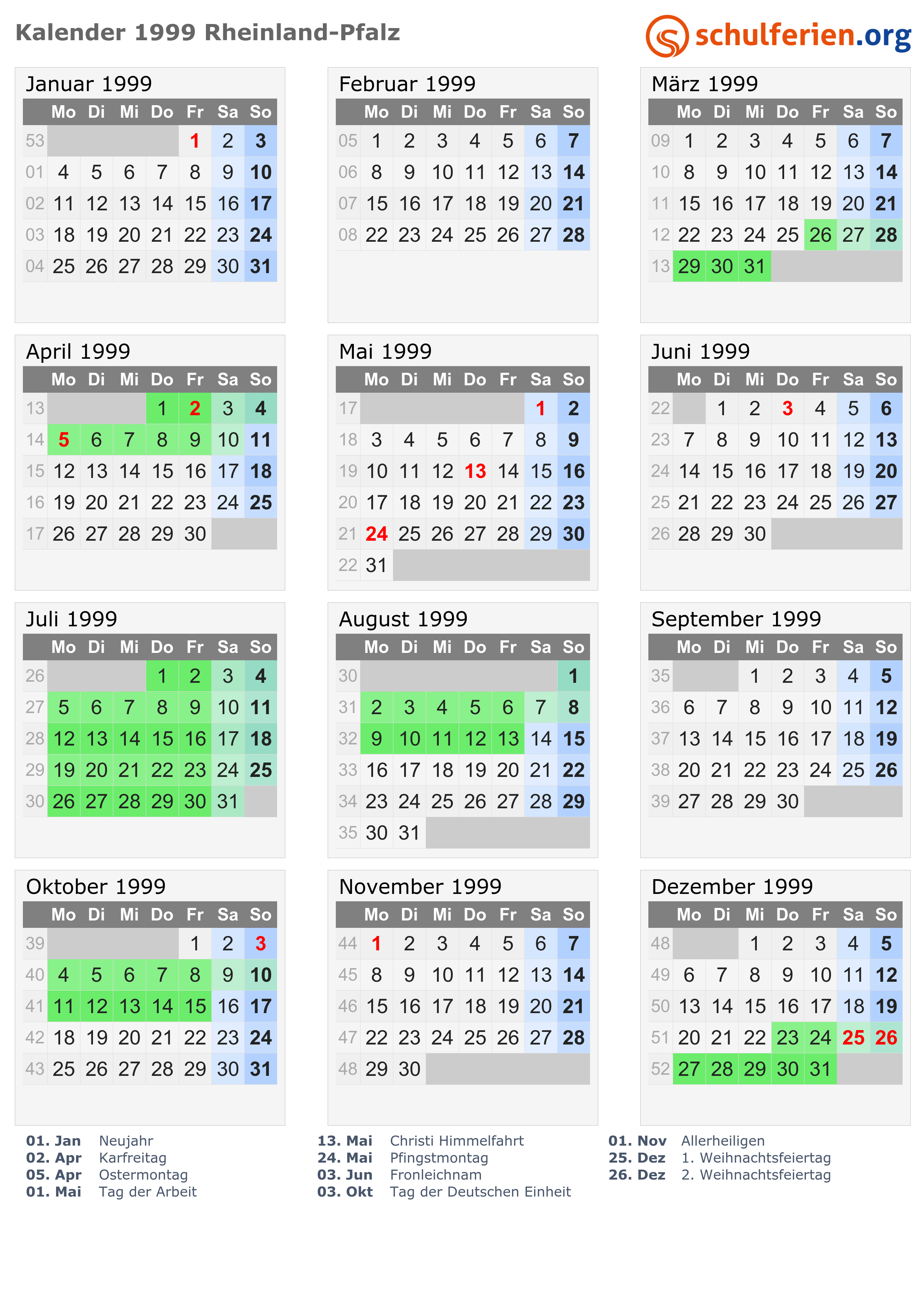 Kalender 1999 Rheinland-Pfalz

schulferien.org

Januar 1999

| | Mo | Di | Mi | Do | Fr | Sa | So |
|---|---|---|---|---|---|---|---|
| 53 | | | | | 1 | 2 | 3 |
| 01 | 4 | 5 | 6 | 7 | 8 | 9 | 10 |
| 02 | 11 | 12 | 13 | 14 | 15 | 16 | 17 |
| 03 | 18 | 19 | 20 | 21 | 22 | 23 | 24 |
| 04 | 25 | 26 | 27 | 28 | 29 | 30 | 31 |

Februar 1999

| | Mo | Di | Mi | Do | Fr | Sa | So |
|---|---|---|---|---|---|---|---|
| 05 | 1 | 2 | 3 | 4 | 5 | 6 | 7 |
| 06 | 8 | 9 | 10 | 11 | 12 | 13 | 14 |
| 07 | 15 | 16 | 17 | 18 | 19 | 20 | 21 |
| 08 | 22 | 23 | 24 | 25 | 26 | 27 | 28 |

März 1999

| | Mo | Di | Mi | Do | Fr | Sa | So |
|---|---|---|---|---|---|---|---|
| 09 | 1 | 2 | 3 | 4 | 5 | 6 | 7 |
| 10 | 8 | 9 | 10 | 11 | 12 | 13 | 14 |
| 11 | 15 | 16 | 17 | 18 | 19 | 20 | 21 |
| 12 | 22 | 23 | 24 | 25 | 26 | 27 | 28 |
| 13 | 29 | 30 | 31 | | | | |

April 1999

| | Mo | Di | Mi | Do | Fr | Sa | So |
|---|---|---|---|---|---|---|---|
| 13 | | | | 1 | 2 | 3 | 4 |
| 14 | 5 | 6 | 7 | 8 | 9 | 10 | 11 |
| 15 | 12 | 13 | 14 | 15 | 16 | 17 | 18 |
| 16 | 19 | 20 | 21 | 22 | 23 | 24 | 25 |
| 17 | 26 | 27 | 28 | 29 | 30 | | |

Mai 1999

| | Mo | Di | Mi | Do | Fr | Sa | So |
|---|---|---|---|---|---|---|---|
| 17 | | | | | | 1 | 2 |
| 18 | 3 | 4 | 5 | 6 | 7 | 8 | 9 |
| 19 | 10 | 11 | 12 | 13 | 14 | 15 | 16 |
| 20 | 17 | 18 | 19 | 20 | 21 | 22 | 23 |
| 21 | 24 | 25 | 26 | 27 | 28 | 29 | 30 |
| 22 | 31 | | | | | | |

Juni 1999

| | Mo | Di | Mi | Do | Fr | Sa | So |
|---|---|---|---|---|---|---|---|
| 22 | | 1 | 2 | 3 | 4 | 5 | 6 |
| 23 | 7 | 8 | 9 | 10 | 11 | 12 | 13 |
| 24 | 14 | 15 | 16 | 17 | 18 | 19 | 20 |
| 25 | 21 | 22 | 23 | 24 | 25 | 26 | 27 |
| 26 | 28 | 29 | 30 | | | | |

Juli 1999

| | Mo | Di | Mi | Do | Fr | Sa | So |
|---|---|---|---|---|---|---|---|
| 26 | | | | 1 | 2 | 3 | 4 |
| 27 | 5 | 6 | 7 | 8 | 9 | 10 | 11 |
| 28 | 12 | 13 | 14 | 15 | 16 | 17 | 18 |
| 29 | 19 | 20 | 21 | 22 | 23 | 24 | 25 |
| 30 | 26 | 27 | 28 | 29 | 30 | 31 | |

August 1999

| | Mo | Di | Mi | Do | Fr | Sa | So |
|---|---|---|---|---|---|---|---|
| 30 | | | | | | | 1 |
| 31 | 2 | 3 | 4 | 5 | 6 | 7 | 8 |
| 32 | 9 | 10 | 11 | 12 | 13 | 14 | 15 |
| 33 | 16 | 17 | 18 | 19 | 20 | 21 | 22 |
| 34 | 23 | 24 | 25 | 26 | 27 | 28 | 29 |
| 35 | 30 | 31 | | | | | |

September 1999

| | Mo | Di | Mi | Do | Fr | Sa | So |
|---|---|---|---|---|---|---|---|
| 35 | | | 1 | 2 | 3 | 4 | 5 |
| 36 | 6 | 7 | 8 | 9 | 10 | 11 | 12 |
| 37 | 13 | 14 | 15 | 16 | 17 | 18 | 19 |
| 38 | 20 | 21 | 22 | 23 | 24 | 25 | 26 |
| 39 | 27 | 28 | 29 | 30 | | | |

Oktober 1999

| | Mo | Di | Mi | Do | Fr | Sa | So |
|---|---|---|---|---|---|---|---|
| 39 | | | | | 1 | 2 | 3 |
| 40 | 4 | 5 | 6 | 7 | 8 | 9 | 10 |
| 41 | 11 | 12 | 13 | 14 | 15 | 16 | 17 |
| 42 | 18 | 19 | 20 | 21 | 22 | 23 | 24 |
| 43 | 25 | 26 | 27 | 28 | 29 | 30 | 31 |

November 1999

| | Mo | Di | Mi | Do | Fr | Sa | So |
|---|---|---|---|---|---|---|---|
| 44 | 1 | 2 | 3 | 4 | 5 | 6 | 7 |
| 45 | 8 | 9 | 10 | 11 | 12 | 13 | 14 |
| 46 | 15 | 16 | 17 | 18 | 19 | 20 | 21 |
| 47 | 22 | 23 | 24 | 25 | 26 | 27 | 28 |
| 48 | 29 | 30 | | | | | |

Dezember 1999

| | Mo | Di | Mi | Do | Fr | Sa | So |
|---|---|---|---|---|---|---|---|
| 48 | | | 1 | 2 | 3 | 4 | 5 |
| 49 | 6 | 7 | 8 | 9 | 10 | 11 | 12 |
| 50 | 13 | 14 | 15 | 16 | 17 | 18 | 19 |
| 51 | 20 | 21 | 22 | 23 | 24 | 25 | 26 |
| 52 | 27 | 28 | 29 | 30 | 31 | | |

01. Jan Neujahr
02. Apr Karfreitag
05. Apr Ostermontag
01. Mai Tag der Arbeit

13. Mai Christi Himmelfahrt
24. Mai Pfingstmontag
03. Jun Fronleichnam
03. Okt Tag der Deutschen Einheit

01. Nov Allerheiligen
25. Dez 1. Weihnachtsfeiertag
26. Dez 2. Weihnachtsfeiertag